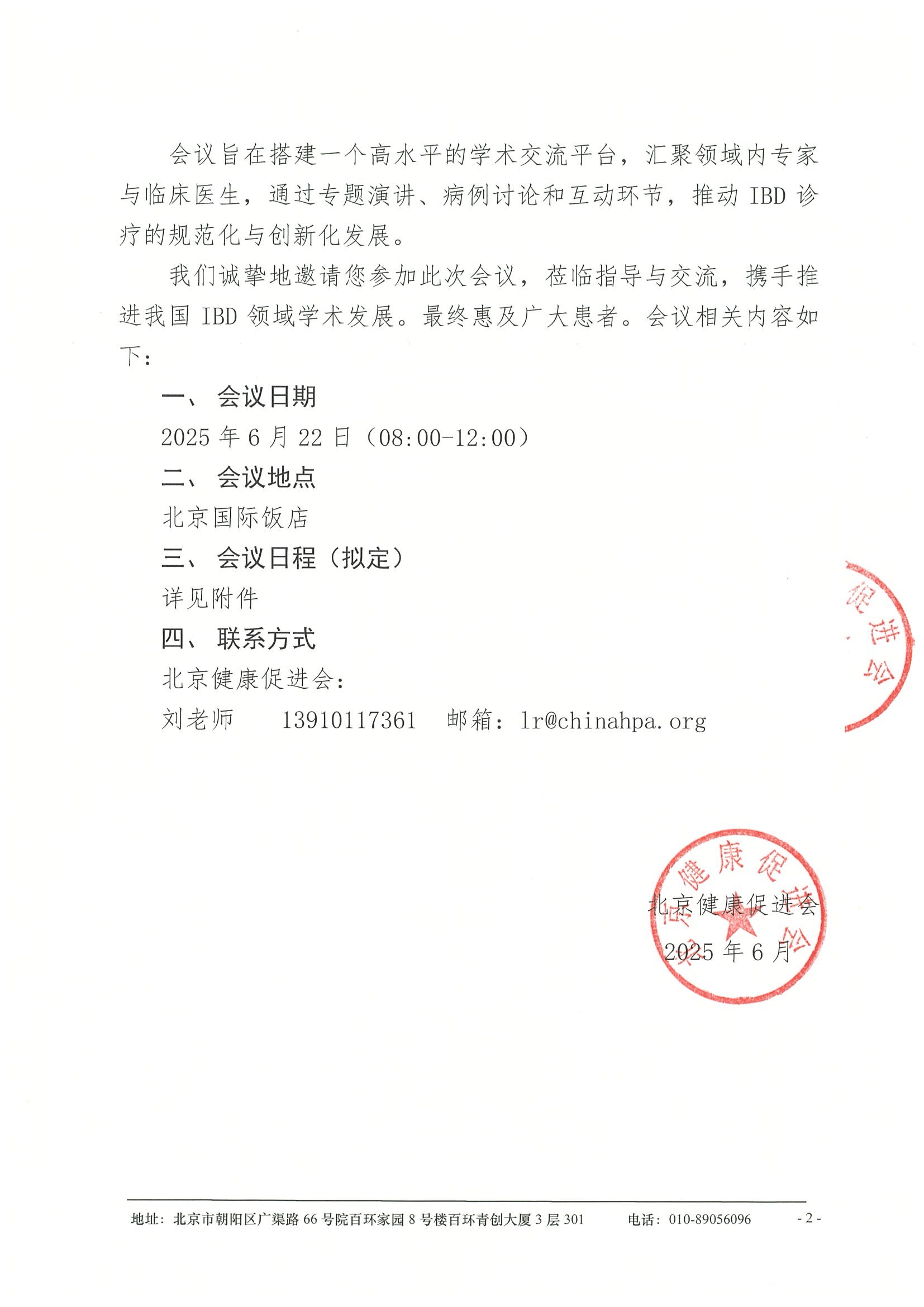 会议旨在搭建一个高水平的学术交流平台，汇聚领域内专家与临床医生，通过专题演讲、病例讨论和互动环节，推动 IBD 诊疗的规范化与创新化发展。

我们诚挚地邀请您参加此次会议，莅临指导与交流，携手推进我国 IBD 领域学术发展。最终惠及广大患者。会议相关内容如下：

一、 会议日期

2025 年 6 月 22 日（08:00-12:00）

二、 会议地点

北京国际饭店

三、 会议日程（拟定）

详见附件

四、 联系方式

北京健康促进会：

刘老师 13910117361 邮箱：lr@chinahpa.org

促进会

北京健康促进会

北京健康促进会

2025 年 6 月

地址：北京市朝阳区广渠路 66 号院百环家园 8 号楼百环青创大厦 3 层 301 电话：010-89056096 - 2 -